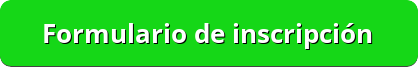 Formulario de inscripción